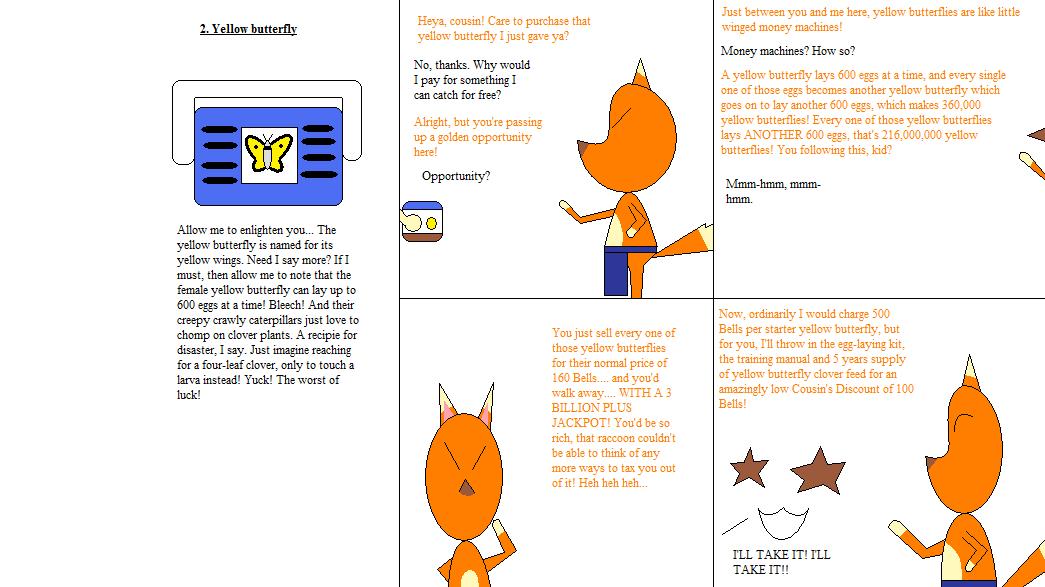 2. Yellow butterfly

Allow me to enlighten you... The yellow butterfly is named for its yellow wings. Need I say more? If I must, then allow me to note that the female yellow butterfly can lay up to 600 eggs at a time! Bleech! And their creepy crawly caterpillars just love to chomp on clover plants. A recipie for disaster, I say. Just imagine reaching for a four-leaf clover, only to touch a larva instead! Yuck! The worst of luck!

Heya, cousin! Care to purchase that yellow butterfly I just gave ya?

No, thanks. Why would I pay for something I can catch for free?

Alright, but you're passing up a golden opportunity here!

Opportunity?

Just between you and me here, yellow butterflies are like little winged money machines!

Money machines? How so?

A yellow butterfly lays 600 eggs at a time, and every single one of those eggs becomes another yellow butterfly which goes on to lay another 600 eggs, which makes 360,000 yellow butterflies! Every one of those yellow butterflies lays ANOTHER 600 eggs, that's 216,000,000 yellow butterflies! You following this, kid?

Mmm-hmm, mmm-hmm.

You just sell every one of those yellow butterflies for their normal price of 160 Bells.... and you'd walk away.... WITH A 3 BILLION PLUS JACKPOT! You'd be so rich, that raccoon couldn't be able to think of any more ways to tax you out of it! Heh heh heh...

Now, ordinarily I would charge 500 Bells per starter yellow butterfly, but for you, I'll throw in the egg-laying kit, the training manual and 5 years supply of yellow butterfly clover feed for an amazingly low Cousin's Discount of 100 Bells!

I'LL TAKE IT! I'LL TAKE IT!!